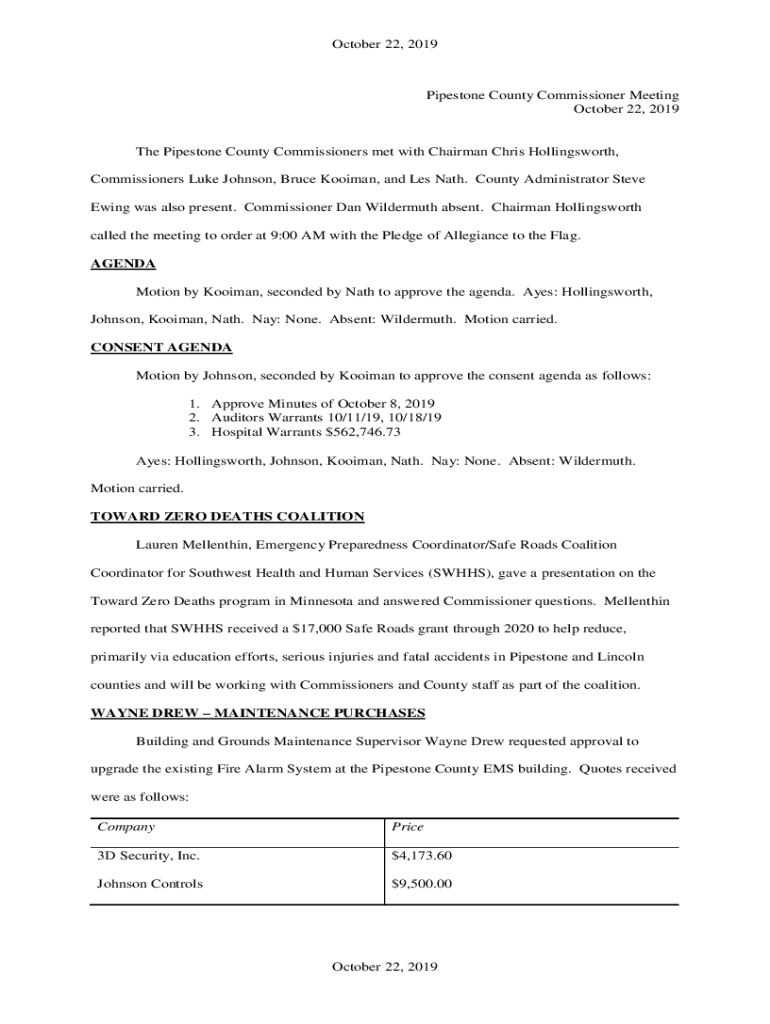 October 22, 2019

Pipestone County Commissioner Meeting
October 22, 2019

The Pipestone County Commissioners met with Chairman Chris Hollingsworth, Commissioners Luke Johnson, Bruce Kooiman, and Les Nath. County Administrator Steve Ewing was also present. Commissioner Dan Wildermuth absent. Chairman Hollingsworth called the meeting to order at 9:00 AM with the Pledge of Allegiance to the Flag.

AGENDA

Motion by Kooiman, seconded by Nath to approve the agenda. Ayes: Hollingsworth, Johnson, Kooiman, Nath. Nay: None. Absent: Wildermuth. Motion carried.

CONSENT AGENDA

Motion by Johnson, seconded by Kooiman to approve the consent agenda as follows:

1. Approve Minutes of October 8, 2019
2. Auditors Warrants 10/11/19, 10/18/19
3. Hospital Warrants $562,746.73

Ayes: Hollingsworth, Johnson, Kooiman, Nath. Nay: None. Absent: Wildermuth. Motion carried.

TOWARD ZERO DEATHS COALITION

Lauren Mellenthin, Emergency Preparedness Coordinator/Safe Roads Coalition Coordinator for Southwest Health and Human Services (SWHHS), gave a presentation on the Toward Zero Deaths program in Minnesota and answered Commissioner questions. Mellenthin reported that SWHHS received a $17,000 Safe Roads grant through 2020 to help reduce, primarily via education efforts, serious injuries and fatal accidents in Pipestone and Lincoln counties and will be working with Commissioners and County staff as part of the coalition.

WAYNE DREW – MAINTENANCE PURCHASES

Building and Grounds Maintenance Supervisor Wayne Drew requested approval to upgrade the existing Fire Alarm System at the Pipestone County EMS building. Quotes received were as follows:

| Company | Price |
|---|---|
| 3D Security, Inc. | $4,173.60 |
| Johnson Controls | $9,500.00 |

October 22, 2019